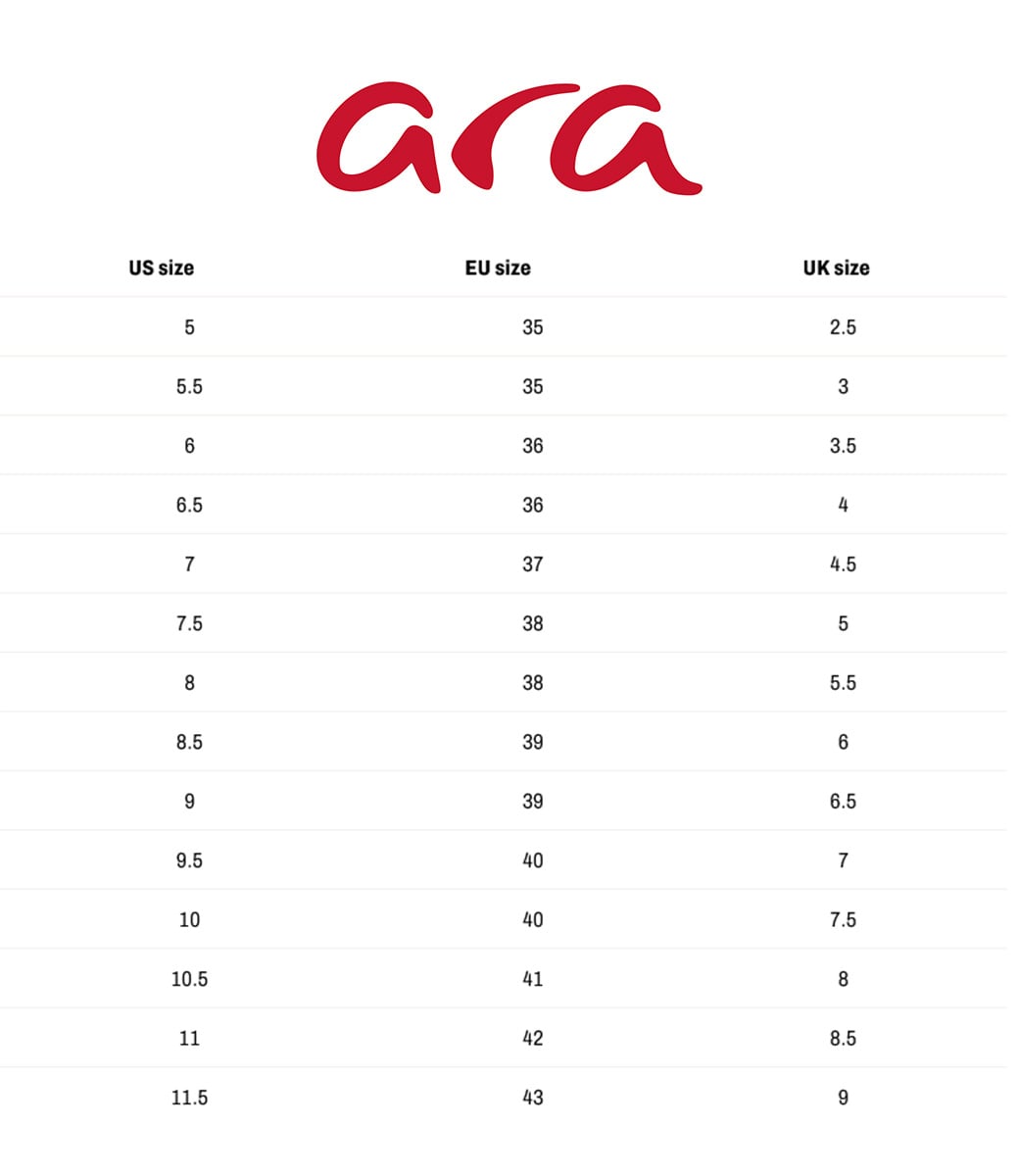 ara

| US size | EU size | UK size |
|---|---|---|
| 5 | 35 | 2.5 |
| 5.5 | 35 | 3 |
| 6 | 36 | 3.5 |
| 6.5 | 36 | 4 |
| 7 | 37 | 4.5 |
| 7.5 | 38 | 5 |
| 8 | 38 | 5.5 |
| 8.5 | 39 | 6 |
| 9 | 39 | 6.5 |
| 9.5 | 40 | 7 |
| 10 | 40 | 7.5 |
| 10.5 | 41 | 8 |
| 11 | 42 | 8.5 |
| 11.5 | 43 | 9 |